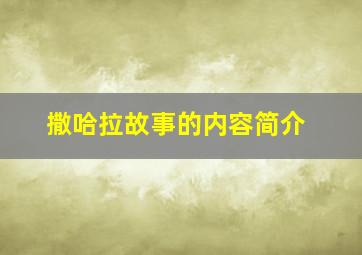 撒哈拉故事的内容简介